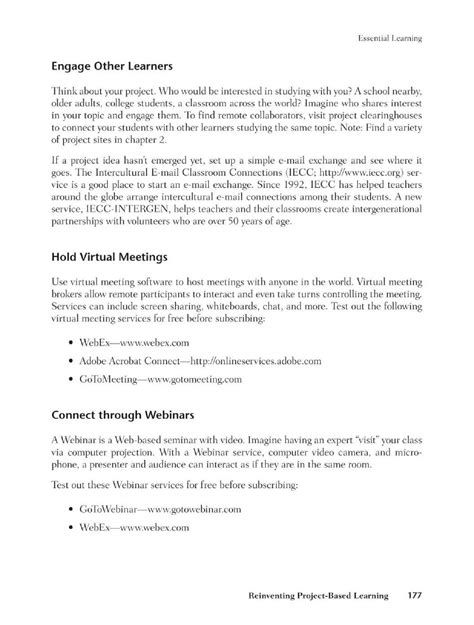 Essential Learning

Engage Other Learners

Think about your project. Who would be interested in studying with you? A school nearby, older adults, college students, a classroom across the world? Imagine who shares interest in your topic and engage them. To find remote collaborators, visit project clearinghouses to connect your students with other learners studying the same topic. Note: Find a variety of project sites in chapter 2.

If a project idea hasn't emerged yet, set up a simple e-mail exchange and see where it goes. The Intercultural E-mail Classroom Connections (IECC; http://www.iecc.org) service is a good place to start an e-mail exchange. Since 1992, IECC has helped teachers around the globe arrange intercultural e-mail connections among their students. A new service, IECC-INTERGEN, helps teachers and their classrooms create intergenerational partnerships with volunteers who are over 50 years of age.

Hold Virtual Meetings

Use virtual meeting software to host meetings with anyone in the world. Virtual meeting brokers allow remote participants to interact and even take turns controlling the meeting. Services can include screen sharing, whiteboards, chat, and more. Test out the following virtual meeting services for free before subscribing:

• WebEx—www.webex.com
• Adobe Acrobat Connect—http://onlineservices.adobe.com
• GoToMeeting—www.gotomeeting.com

Connect through Webinars

A Webinar is a Web-based seminar with video. Imagine having an expert "visit" your class via computer projection. With a Webinar service, computer video camera, and microphone, a presenter and audience can interact as if they are in the same room.

Test out these Webinar services for free before subscribing:

• GoToWebinar—www.gotowebinar.com
• WebEx—www.webex.com

Reinventing Project-Based Learning 177